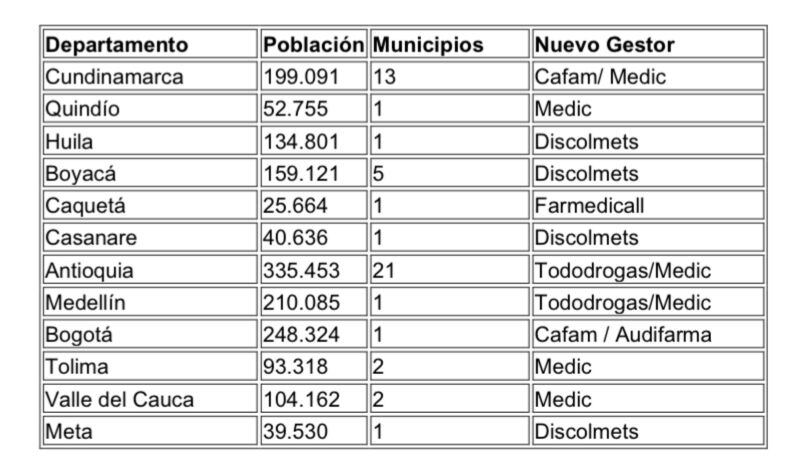 | Departamento | Población | Municipios | Nuevo Gestor |
|---|---|---|---|
| Cundinamarca | 199.091 | 13 | Cafam/ Medic |
| Quindío | 52.755 | 1 | Medic |
| Huila | 134.801 | 1 | Discolmets |
| Boyacá | 159.121 | 5 | Discolmets |
| Caquetá | 25.664 | 1 | Farmedicall |
| Casanare | 40.636 | 1 | Discolmets |
| Antioquia | 335.453 | 21 | Tododrogas/Medic |
| Medellín | 210.085 | 1 | Tododrogas/Medic |
| Bogotá | 248.324 | 1 | Cafam / Audifarma |
| Tolima | 93.318 | 2 | Medic |
| Valle del Cauca | 104.162 | 2 | Medic |
| Meta | 39.530 | 1 | Discolmets |